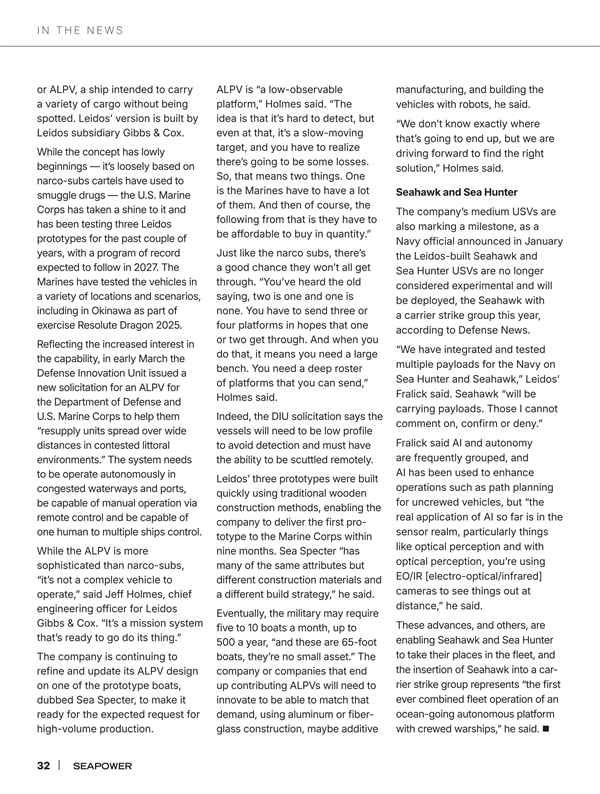 IN THE NEWS

or ALPV, a ship intended to carry a variety of cargo without being spotted. Leidos' version is built by Leidos subsidiary Gibbs & Cox.

While the concept has lowly beginnings — it's loosely based on narco-subs cartels have used to smuggle drugs — the U.S. Marine Corps has taken a shine to it and has been testing three Leidos prototypes for the past couple of years, with a program of record expected to follow in 2027. The Marines have tested the vehicles in a variety of locations and scenarios, including in Okinawa as part of exercise Resolute Dragon 2025.

Reflecting the increased interest in the capability, in early March the Defense Innovation Unit issued a new solicitation for an ALPV for the Department of Defense and U.S. Marine Corps to help them "resupply units spread over wide distances in contested littoral environments." The system needs to be operate autonomously in congested waterways and ports, be capable of manual operation via remote control and be capable of one human to multiple ships control.

While the ALPV is more sophisticated than narco-subs, "it's not a complex vehicle to operate," said Jeff Holmes, chief engineering officer for Leidos Gibbs & Cox. "It's a mission system that's ready to go do its thing."

The company is continuing to refine and update its ALPV design on one of the prototype boats, dubbed Sea Specter, to make it ready for the expected request for high-volume production.

ALPV is "a low-observable platform," Holmes said. "The idea is that it's hard to detect, but even at that, it's a slow-moving target, and you have to realize there's going to be some losses. So, that means two things. One is the Marines have to have a lot of them. And then of course, the following from that is they have to be affordable to buy in quantity."

Just like the narco subs, there's a good chance they won't all get through. "You've heard the old saying, two is one and one is none. You have to send three or four platforms in hopes that one or two get through. And when you do that, it means you need a large bench. You need a deep roster of platforms that you can send," Holmes said.

Indeed, the DIU solicitation says the vessels will need to be low profile to avoid detection and must have the ability to be scuttled remotely.

Leidos' three prototypes were built quickly using traditional wooden construction methods, enabling the company to deliver the first prototype to the Marine Corps within nine months. Sea Specter "has many of the same attributes but different construction materials and a different build strategy," he said.

Eventually, the military may require five to 10 boats a month, up to 500 a year, "and these are 65-foot boats, they're no small asset." The company or companies that end up contributing ALPVs will need to innovate to be able to match that demand, using aluminum or fiberglass construction, maybe additive manufacturing, and building the vehicles with robots, he said.

"We don't know exactly where that's going to end up, but we are driving forward to find the right solution," Holmes said.

Seahawk and Sea Hunter

The company's medium USVs are also marking a milestone, as a Navy official announced in January the Leidos-built Seahawk and Sea Hunter USVs are no longer considered experimental and will be deployed, the Seahawk with a carrier strike group this year, according to Defense News.

"We have integrated and tested multiple payloads for the Navy on Sea Hunter and Seahawk," Leidos' Fralick said. Seahawk "will be carrying payloads. Those I cannot comment on, confirm or deny."

Fralick said AI and autonomy are frequently grouped, and AI has been used to enhance operations such as path planning for uncrewed vehicles, but "the real application of AI so far is in the sensor realm, particularly things like optical perception and with optical perception, you're using EO/IR [electro-optical/infrared] cameras to see things out at distance," he said.

These advances, and others, are enabling Seahawk and Sea Hunter to take their places in the fleet, and the insertion of Seahawk into a carrier strike group represents "the first ever combined fleet operation of an ocean-going autonomous platform with crewed warships," he said. ■

32 | SEAPOWER